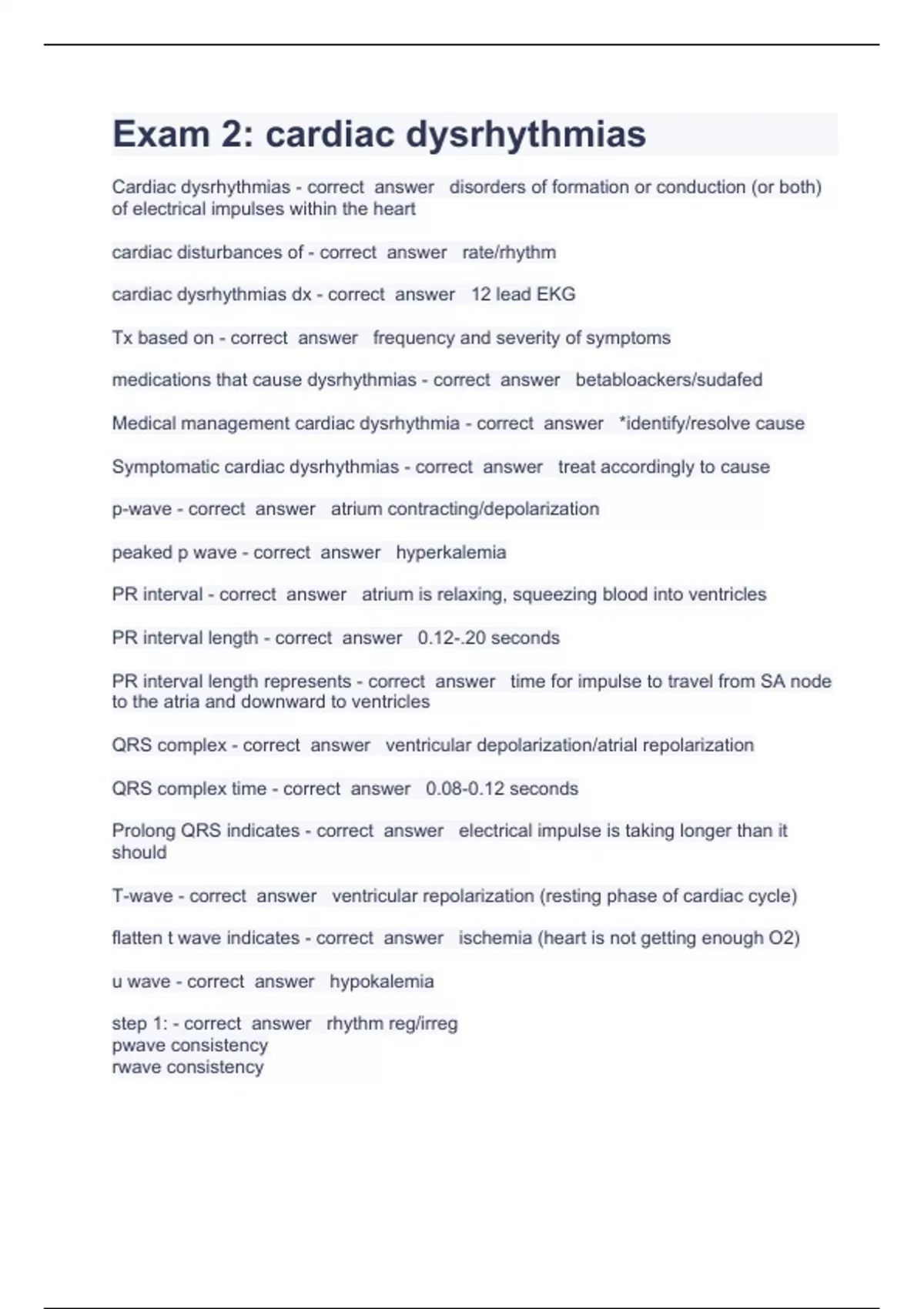 Exam 2: cardiac dysrhythmias

Cardiac dysrhythmias - correct answer disorders of formation or conduction (or both) of electrical impulses within the heart

cardiac disturbances of - correct answer rate/rhythm

cardiac dysrhythmias dx - correct answer 12 lead EKG

Tx based on - correct answer frequency and severity of symptoms

medications that cause dysrhythmias - correct answer betabloackers/sudafed

Medical management cardiac dysrhythmia - correct answer *identify/resolve cause

Symptomatic cardiac dysrhythmias - correct answer treat accordingly to cause

p-wave - correct answer atrium contracting/depolarization

peaked p wave - correct answer hyperkalemia

PR interval - correct answer atrium is relaxing, squeezing blood into ventricles

PR interval length - correct answer 0.12-.20 seconds

PR interval length represents - correct answer time for impulse to travel from SA node to the atria and downward to ventricles

QRS complex - correct answer ventricular depolarization/atrial repolarization

QRS complex time - correct answer 0.08-0.12 seconds

Prolong QRS indicates - correct answer electrical impulse is taking longer than it should

T-wave - correct answer ventricular repolarization (resting phase of cardiac cycle)

flatten t wave indicates - correct answer ischemia (heart is not getting enough O2)

u wave - correct answer hypokalemia

step 1: - correct answer rhythm reg/irreg
pwave consistency
rwave consistency